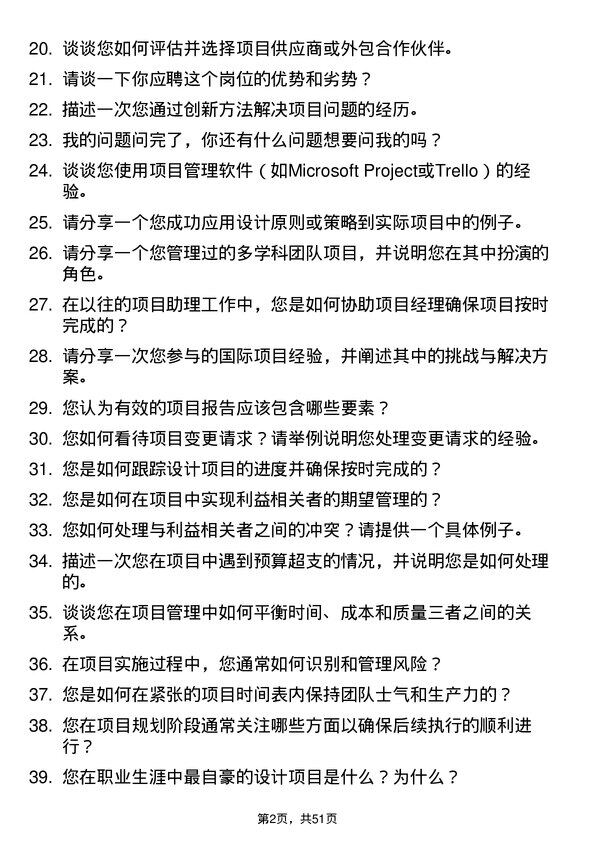 20. 谈谈您如何评估并选择项目供应商或外包合作伙伴。

21. 请谈一下你应聘这个岗位的优势和劣势？

22. 描述一次您通过创新方法解决项目问题的经历。

23. 我的问题问完了，你还有什么问题想要问我的吗？

24. 谈谈您使用项目管理软件（如Microsoft Project或Trello）的经验。

25. 请分享一个您成功应用设计原则或策略到实际项目中的例子。

26. 请分享一个您管理过的多学科团队项目，并说明您在其中扮演的角色。

27. 在以往的项目助理工作中，您是如何协助项目经理确保项目按时完成的？

28. 请分享一次您参与的国际项目经验，并阐述其中的挑战与解决方案。

29. 您认为有效的项目报告应该包含哪些要素？

30. 您如何看待项目变更请求？请举例说明您处理变更请求的经验。

31. 您是如何跟踪设计项目的进度并确保按时完成的？

32. 您是如何在项目中实现利益相关者的期望管理的？

33. 您如何处理与利益相关者之间的冲突？请提供一个具体例子。

34. 描述一次您在项目中遇到预算超支的情况，并说明您是如何处理的。

35. 谈谈您在项目管理中如何平衡时间、成本和质量三者之间的关系。

36. 在项目实施过程中，您通常如何识别和管理风险？

37. 您是如何在紧张的项目时间表内保持团队士气和生产力的？

38. 您在项目规划阶段通常关注哪些方面以确保后续执行的顺利进行？

39. 您在职业生涯中最自豪的设计项目是什么？为什么？

第2页，共51页